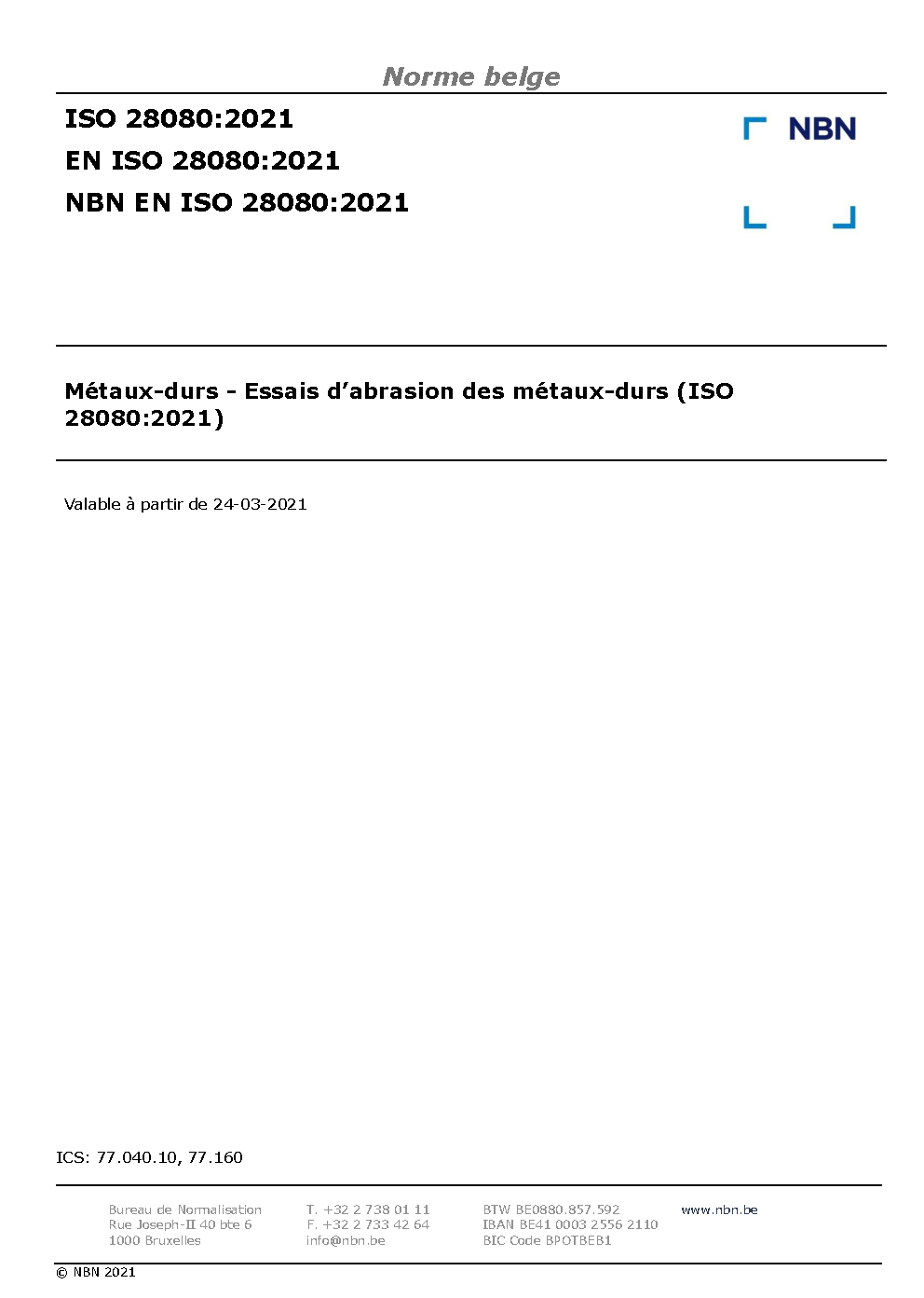 Norme belge

ISO 28080:2021
EN ISO 28080:2021
NBN EN ISO 28080:2021

NBN

Métaux-durs - Essais d'abrasion des métaux-durs (ISO 28080:2021)

Valable à partir de 24-03-2021

ICS: 77.040.10, 77.160

Bureau de Normalisation
Rue Joseph-II 40 bte 6
1000 Bruxelles

T. +32 2 738 01 11
F. +32 2 733 42 64
info@nbn.be

BTW BE0880.857.592
IBAN BE41 0003 2556 2110
BIC Code BPOTBEB1

www.nbn.be

© NBN 2021